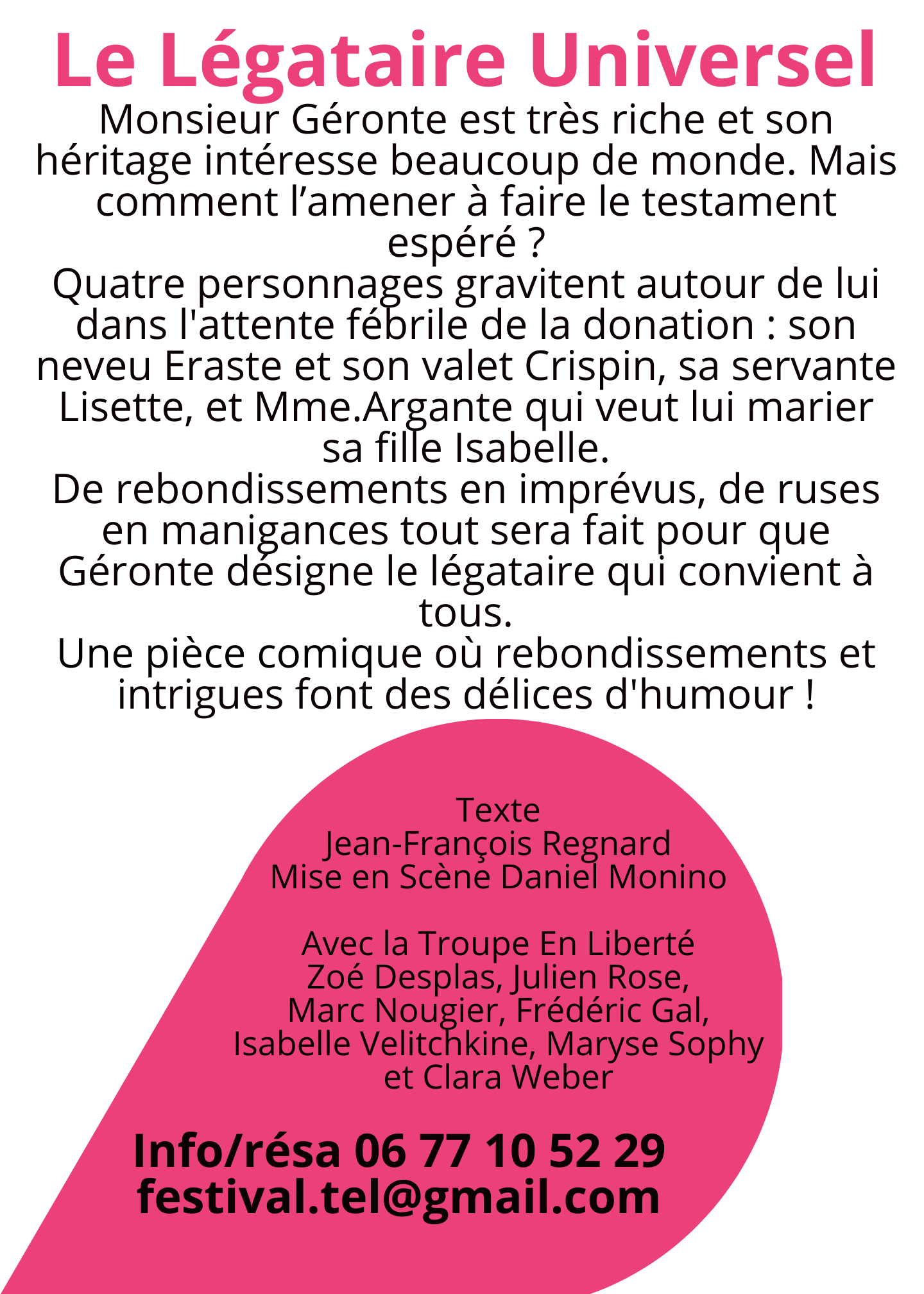 Le Légataire Universel

Monsieur Géronte est très riche et son héritage intéresse beaucoup de monde. Mais comment l’amener à faire le testament espéré ?
Quatre personnages gravitent autour de lui dans l'attente fébrile de la donation : son neveu Eraste et son valet Crispin, sa servante Lisette, et Mme.Argante qui veut lui marier sa fille Isabelle.
De rebondissements en imprévus, de ruses en manigances tout sera fait pour que Géronte désigne le légataire qui convient à tous.
Une pièce comique où rebondissements et intrigues font des délices d'humour !

Texte
Jean-François Regnard
Mise en Scène Daniel Monino

Avec la Troupe En Liberté
Zoé Desplas, Julien Rose,
Marc Nougier, Frédéric Gal,
Isabelle Velitchkine, Maryse Sophy
et Clara Weber

Info/résa 06 77 10 52 29
festival.tel@gmail.com